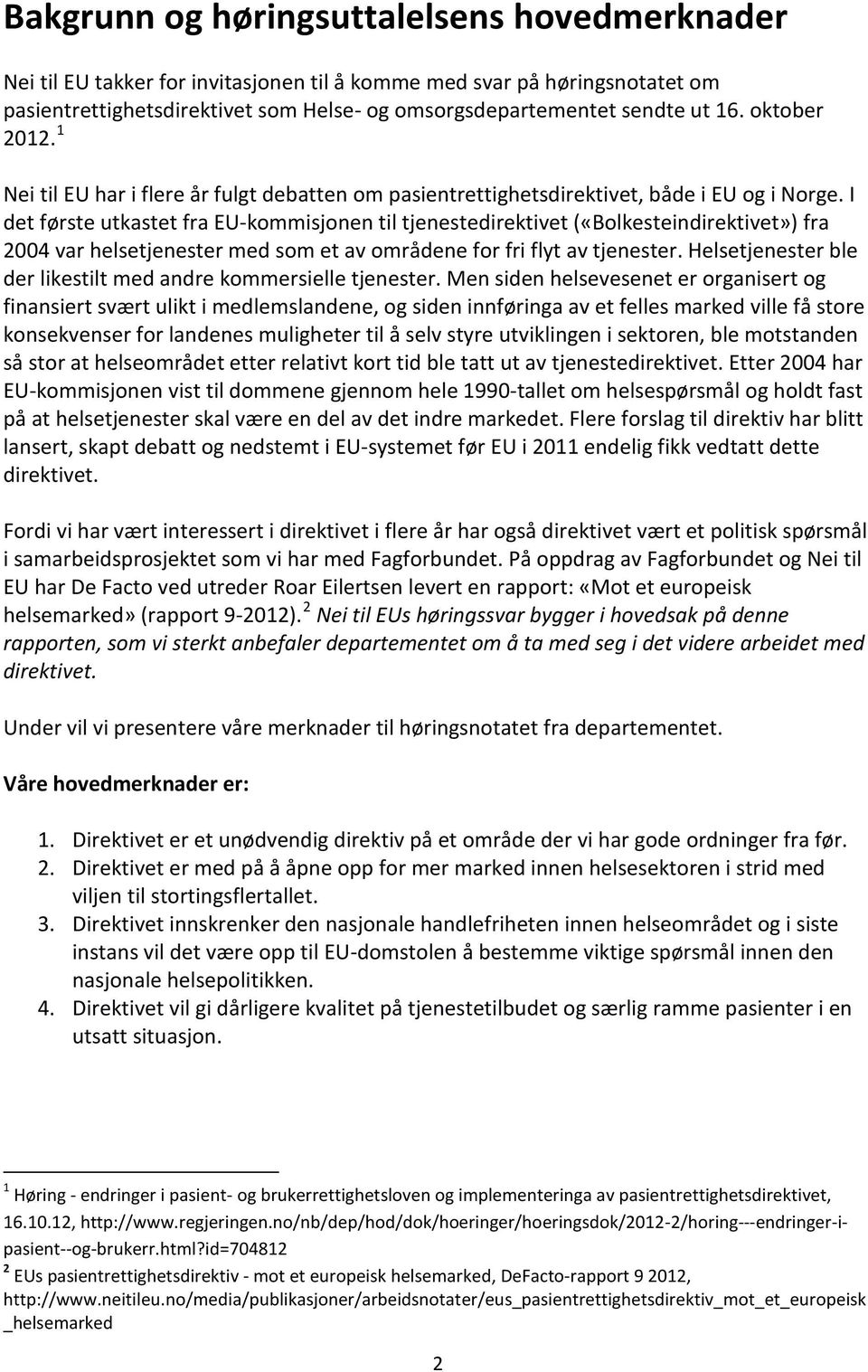 Bakgrunn og høringsuttalelsens hovedmerknader

Nei til EU takker for invitasjonen til å komme med svar på høringsnotatet om pasientrettighetsdirektivet som Helse- og omsorgsdepartementet sendte ut 16. oktober 2012. $^1$

Nei til EU har i flere år fulgt debatten om pasientrettighetsdirektivet, både i EU og i Norge. I det første utkastet fra EU-kommisjonen til tjenestedirektivet («Bolkesteindirektivet») fra 2004 var helsetjenester med som et av områdene for fri flyt av tjenester. Helsetjenester ble der likestilt med andre kommersielle tjenester. Men siden helsevesenet er organisert og finansiert svært ulikt i medlemslandene, og siden innføringa av et felles marked ville få store konsekvenser for landenes muligheter til å selv styre utviklingen i sektoren, ble motstanden så stor at helseområdet etter relativt kort tid ble tatt ut av tjenestedirektivet. Etter 2004 har EU-kommisjonen vist til dommene gjennom hele 1990-tallet om helsespørsmål og holdt fast på at helsetjenester skal være en del av det indre markedet. Flere forslag til direktiv har blitt lansert, skapt debatt og nedstemt i EU-systemet før EU i 2011 endelig fikk vedtatt dette direktivet.

Fordi vi har vært interessert i direktivet i flere år har også direktivet vært et politisk spørsmål i samarbeidsprosjektet som vi har med Fagforbundet. På oppdrag av Fagforbundet og Nei til EU har De Facto ved utreder Roar Eilertsen levert en rapport: «Mot et europeisk helsemarked» (rapport 9-2012). $^2$ Nei til EUs høringssvar bygger i hovedsak på denne rapporten, som vi sterkt anbefaler departementet om å ta med seg i det videre arbeidet med direktivet.

Under vil vi presentere våre merknader til høringsnotatet fra departementet.

Våre hovedmerknader er:

1. Direktivet er et unødvendig direktiv på et område der vi har gode ordninger fra før.
2. Direktivet er med på å åpne opp for mer marked innen helsesektoren i strid med viljen til stortingsflertallet.
3. Direktivet innskrenker den nasjonale handlefriheten innen helseområdet og i siste instans vil det være opp til EU-domstolen å bestemme viktige spørsmål innen den nasjonale helsepolitikken.
4. Direktivet vil gi dårligere kvalitet på tjenestetilbudet og særlig ramme pasienter i en utsatt situasjon.

$^1$ Høring - endringer i pasient- og brukerrettighetsloven og implementeringa av pasientrettighetsdirektivet, 16.10.12, http://www.regjeringen.no/nb/dep/hod/dok/hoeringer/hoeringsdok/2012-2/horing---endringer-i-pasient--og-brukerr.html?id=704812

$^2$ EUs pasientrettighetsdirektiv - mot et europeisk helsemarked, DeFacto-rapport 9 2012, http://www.neitileu.no/media/publikasjoner/arbeidsnotater/eus_pasientrettighetsdirektiv_mot_et_europeisk_helsemarked

2